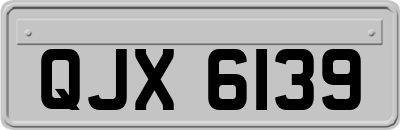 QJX 6139